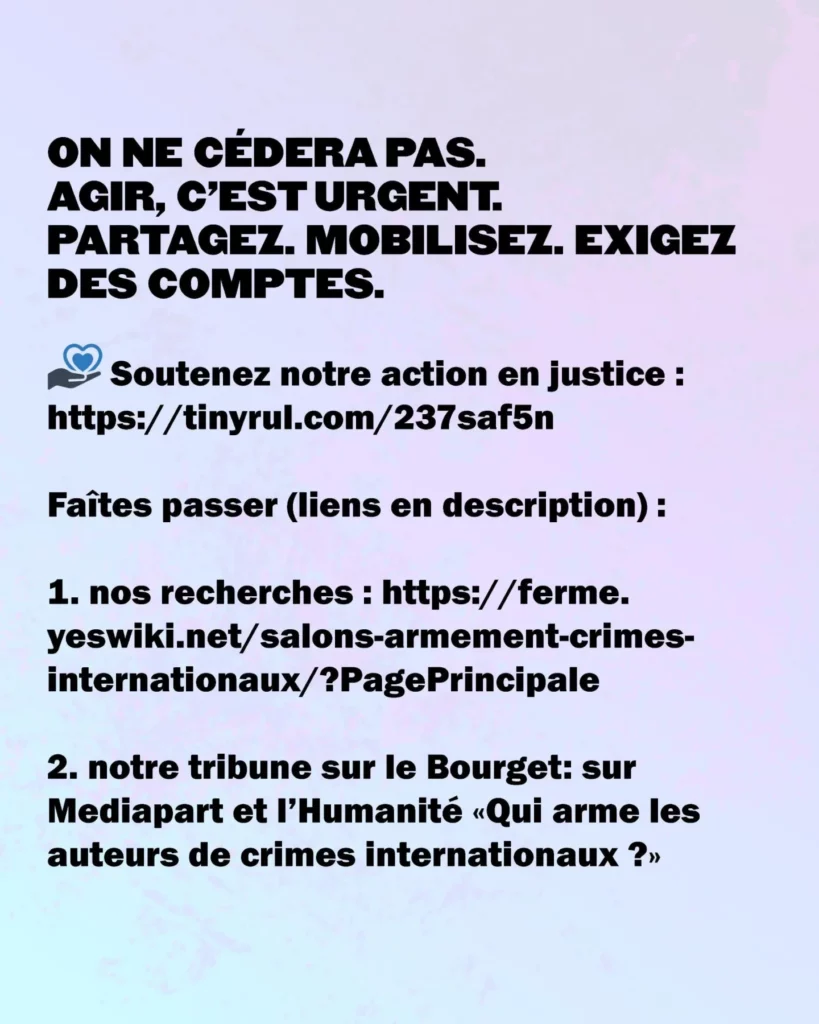 ON NE CÉDERA PAS.
AGIR, C'EST URGENT.
PARTAGEZ. MOBILISEZ. EXIGEZ DES COMPTES.

Soutenez notre action en justice : https://tinyrul.com/237saf5n

Faîtes passer (liens en description) :

1. nos recherches : https://ferme.yeswiki.net/salons-armement-crimes-internationaux/?PagePrincipale

2. notre tribune sur le Bourget: sur Mediapart et l'Humanité «Qui arme les auteurs de crimes internationaux ?»